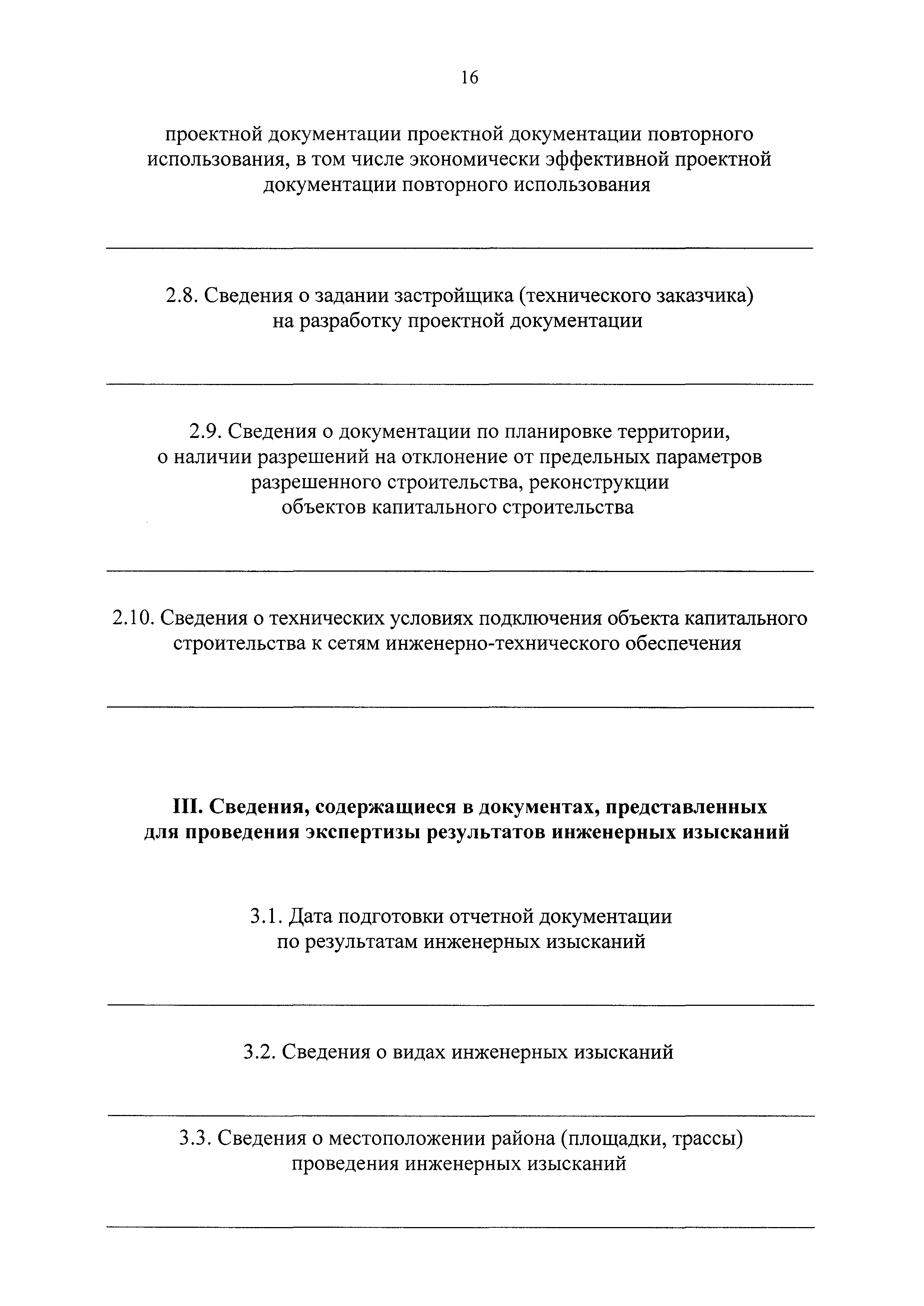 16

проектной документации проектной документации повторного использования, в том числе экономически эффективной проектной документации повторного использования

2.8. Сведения о задании застройщика (технического заказчика) на разработку проектной документации

2.9. Сведения о документации по планировке территории, о наличии разрешений на отклонение от предельных параметров разрешенного строительства, реконструкции объектов капитального строительства

2.10. Сведения о технических условиях подключения объекта капитального строительства к сетям инженерно-технического обеспечения

III. Сведения, содержащиеся в документах, представленных для проведения экспертизы результатов инженерных изысканий

3.1. Дата подготовки отчетной документации по результатам инженерных изысканий

3.2. Сведения о видах инженерных изысканий

3.3. Сведения о местоположении района (площадки, трассы) проведения инженерных изысканий